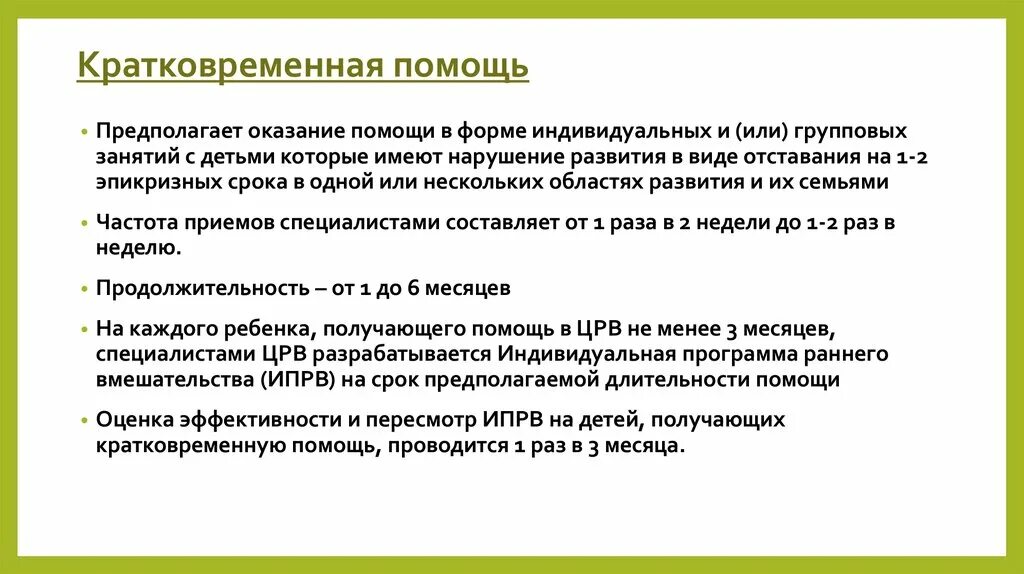 Кратковременная помощь

• Предполагает оказание помощи в форме индивидуальных и (или) групповых занятий с детьми которые имеют нарушение развития в виде отставания на 1-2 эпикризных срока в одной или нескольких областях развития и их семьями

• Частота приемов специалистами составляет от 1 раза в 2 недели до 1-2 раз в неделю.

• Продолжительность – от 1 до 6 месяцев

• На каждого ребенка, получающего помощь в ЦРВ не менее 3 месяцев, специалистами ЦРВ разрабатывается Индивидуальная программа раннего вмешательства (ИПРВ) на срок предполагаемой длительности помощи

• Оценка эффективности и пересмотр ИПРВ на детей, получающих кратковременную помощь, проводится 1 раз в 3 месяца.